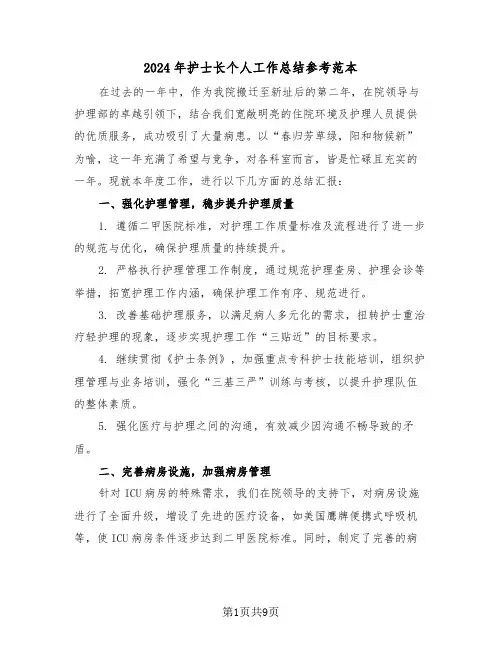 2024年护士长个人工作总结参考范本

在过去的一年中，作为我院搬迁至新址后的第二年，在院领导与护理部的卓越引领下，结合我们宽敞明亮的住院环境及护理人员提供的优质服务，成功吸引了大量病患。以“春归芳草绿，阳和物候新”为喻，这一年充满了希望与竞争，对各科室而言，皆是忙碌且充实的一年。现就本年度工作，进行以下几方面的总结汇报：

一、强化护理管理，稳步提升护理质量

1. 遵循二甲医院标准，对护理工作质量标准及流程进行了进一步的规范与优化，确保护理质量的持续提升。

2. 严格执行护理管理工作制度，通过规范护理查房、护理会诊等举措，拓宽护理工作内涵，确保护理工作有序、规范进行。

3. 改善基础护理服务，以满足病人多元化的需求，扭转护士重治疗轻护理的现象，逐步实现护理工作“三贴近”的目标要求。

4. 继续贯彻《护士条例》，加强重点专科护士技能培训，组织护理管理与业务培训，强化“三基三严”训练与考核，以提升护理队伍的整体素质。

5. 强化医疗与护理之间的沟通，有效减少因沟通不畅导致的矛盾。

二、完善病房设施，加强病房管理

针对ICU病房的特殊需求，我们在院领导的支持下，对病房设施进行了全面升级，增设了先进的医疗设备，如美国鹰牌便携式呼吸机等，使ICU病房条件逐步达到二甲医院标准。同时，制定了完善的病

第1页共9页